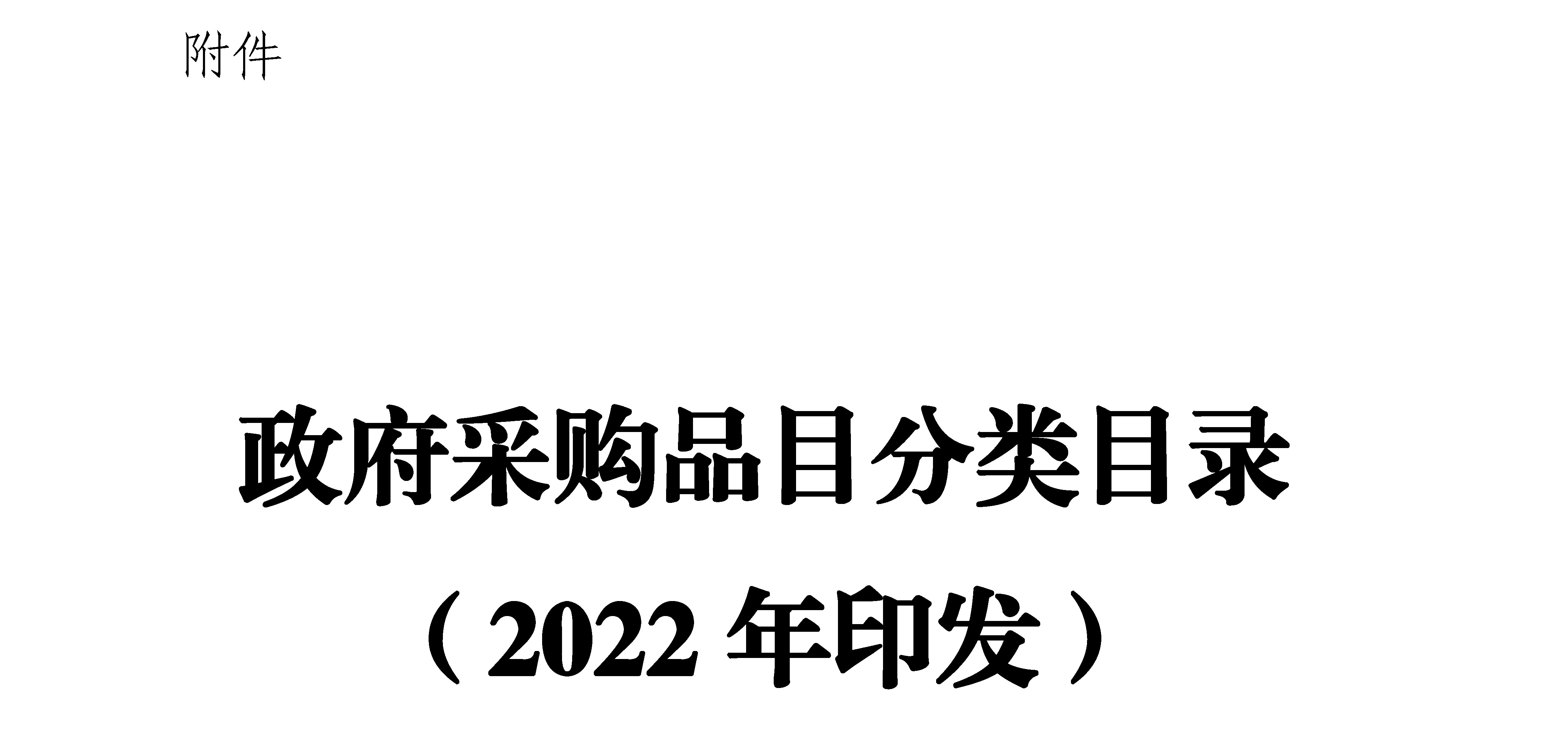 附件

政府采购品目分类目录

（2022 年印发）